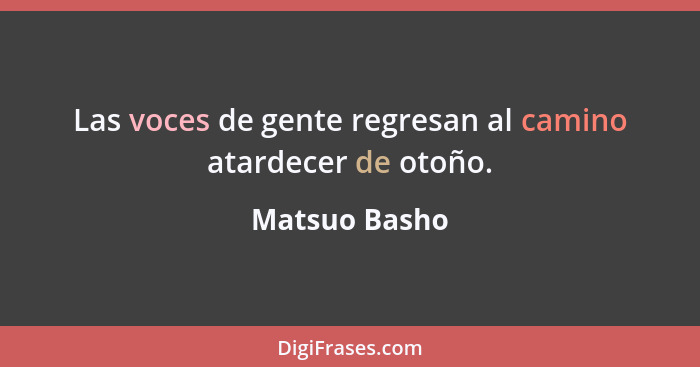 Las voces de gente regresan al camino atardecer de otoño.

Matsuo Basho

DigiFrases.com